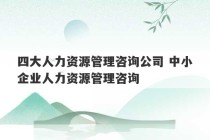 四大人力资源管理咨询公司 中小企业人力资源管理咨询